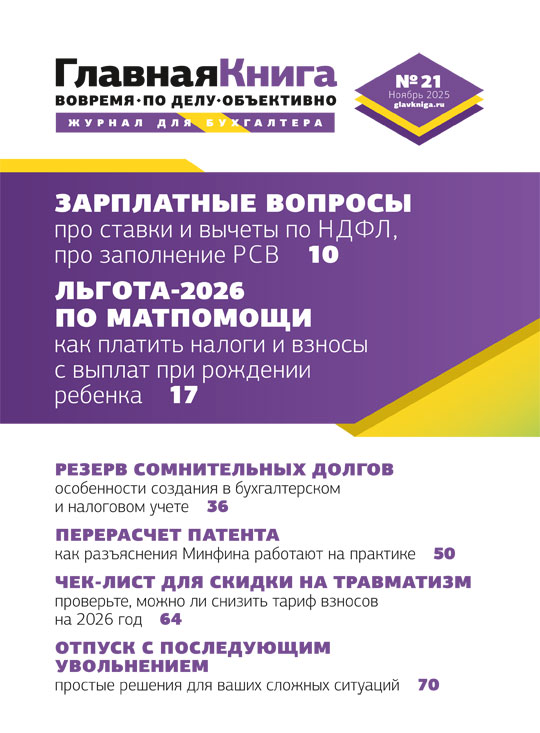 ГлавнаяКнига
ВОВРЕМЯ·ПО ДЕЛУ·ОБЪЕКТИВНО
ЖУРНАЛ ДЛЯ БУХГАЛТЕРА

№ 21
Ноябрь 2025
glavkniga.ru

ЗАРПЛАТНЫЕ ВОПРОСЫ
про ставки и вычеты по НДФЛ, про заполнение РСВ 10

ЛЬГОТА-2026 ПО МАТПОМОЩИ
как платить налоги и взносы с выплат при рождении ребенка 17

РЕЗЕРВ СОМНИТЕЛЬНЫХ ДОЛГОВ
особенности создания в бухгалтерском и налоговом учете 36

ПЕРЕРАСЧЕТ ПАТЕНТА
как разъяснения Минфина работают на практике 50

ЧЕК-ЛИСТ ДЛЯ СКИДКИ НА ТРАВМАТИЗМ
проверьте, можно ли снизить тариф взносов на 2026 год 64

ОТПУСК С ПОСЛЕДУЮЩИМ УВОЛЬНЕНИЕМ
простые решения для ваших сложных ситуаций 70